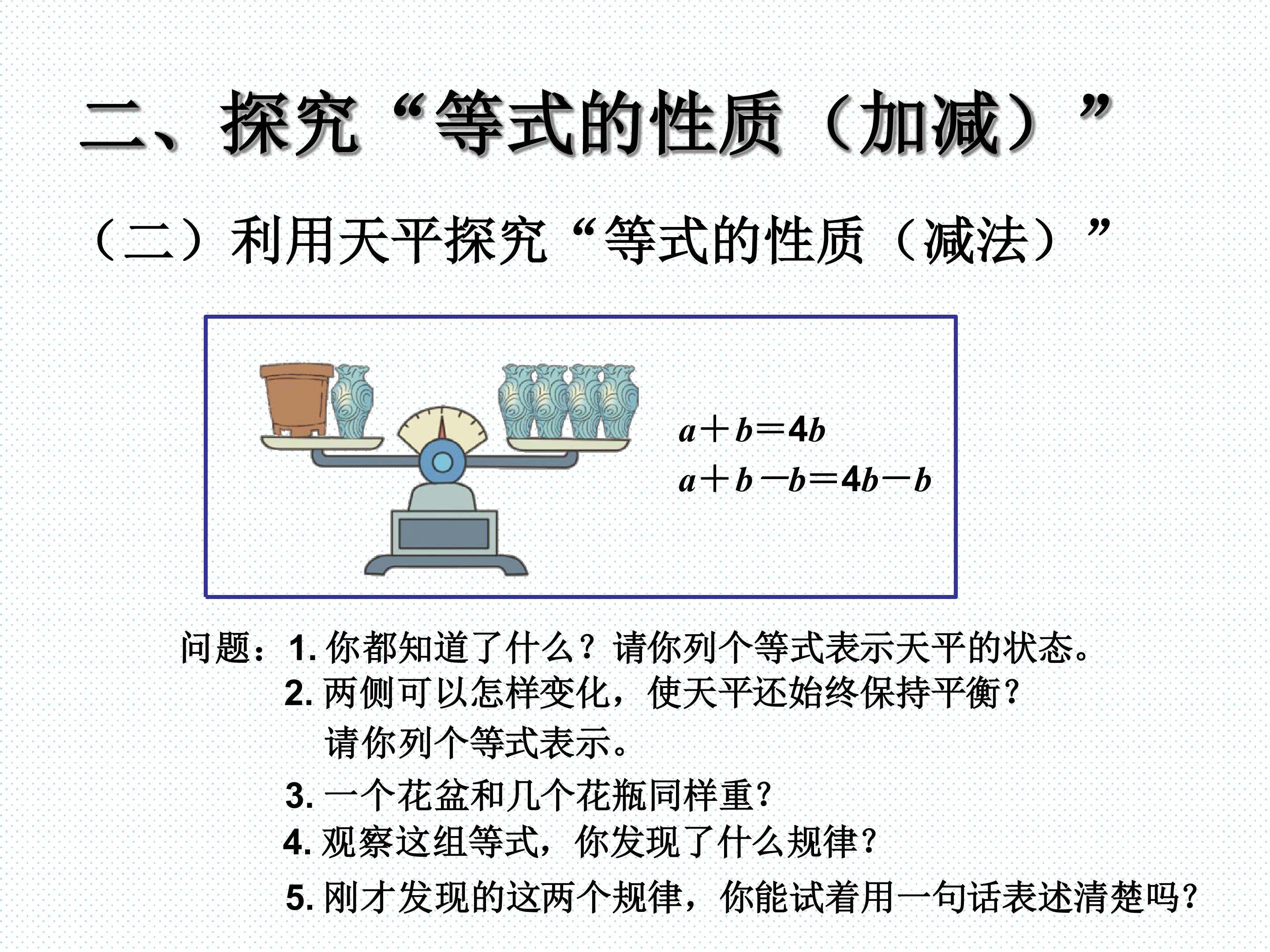 二、探究“等式的性质（加减）”

（二）利用天平探究“等式的性质（减法）”

$a+b=4b$

$a+b-b=4b-b$

问题：1.你都知道了什么？请你列个等式表示天平的状态。
2.两侧可以怎样变化，使天平还始终保持平衡？请你列个等式表示。
3.一个花盆和几个花瓶同样重？
4.观察这组等式，你发现了什么规律？
5.刚才发现的这两个规律，你能试着用一句话表述清楚吗？